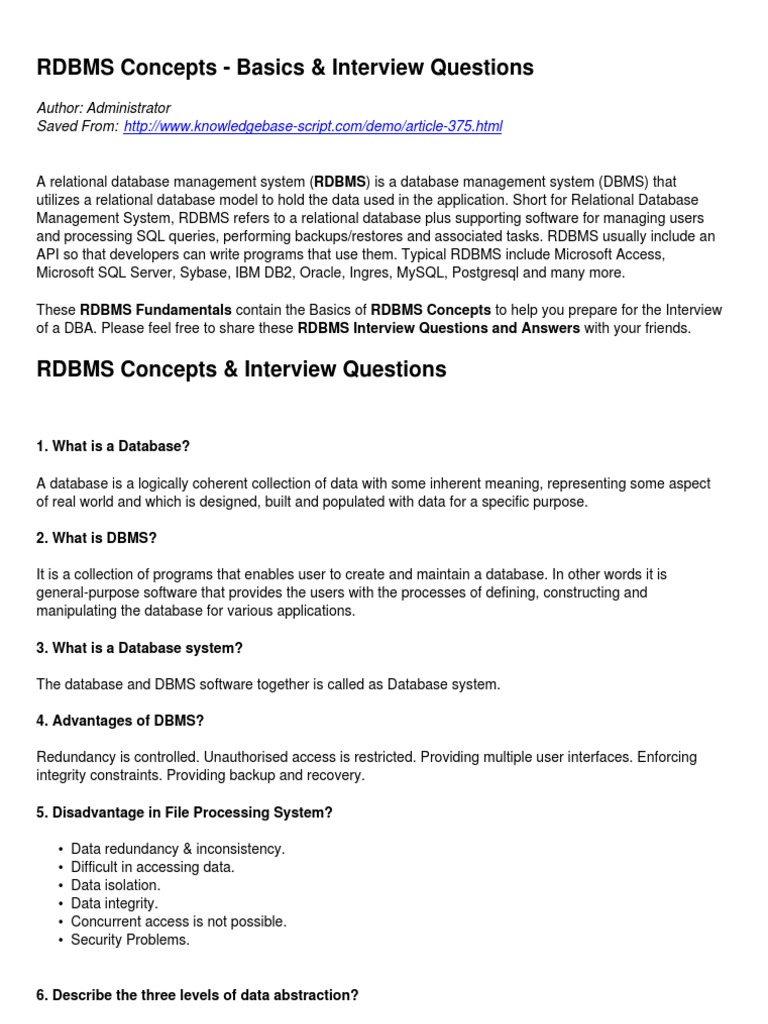 RDBMS Concepts - Basics & Interview Questions

Author: Administrator
Saved From: http://www.knowledgebase-script.com/demo/article-375.html

A relational database management system (RDBMS) is a database management system (DBMS) that utilizes a relational database model to hold the data used in the application. Short for Relational Database Management System, RDBMS refers to a relational database plus supporting software for managing users and processing SQL queries, performing backups/restores and associated tasks. RDBMS usually include an API so that developers can write programs that use them. Typical RDBMS include Microsoft Access, Microsoft SQL Server, Sybase, IBM DB2, Oracle, Ingres, MySQL, Postgresql and many more.

These RDBMS Fundamentals contain the Basics of RDBMS Concepts to help you prepare for the Interview of a DBA. Please feel free to share these RDBMS Interview Questions and Answers with your friends.

RDBMS Concepts & Interview Questions

1. What is a Database?

A database is a logically coherent collection of data with some inherent meaning, representing some aspect of real world and which is designed, built and populated with data for a specific purpose.

2. What is DBMS?

It is a collection of programs that enables user to create and maintain a database. In other words it is general-purpose software that provides the users with the processes of defining, constructing and manipulating the database for various applications.

3. What is a Database system?

The database and DBMS software together is called as Database system.

4. Advantages of DBMS?

Redundancy is controlled. Unauthorised access is restricted. Providing multiple user interfaces. Enforcing integrity constraints. Providing backup and recovery.

5. Disadvantage in File Processing System?

• Data redundancy & inconsistency.
• Difficult in accessing data.
• Data isolation.
• Data integrity.
• Concurrent access is not possible.
• Security Problems.

6. Describe the three levels of data abstraction?